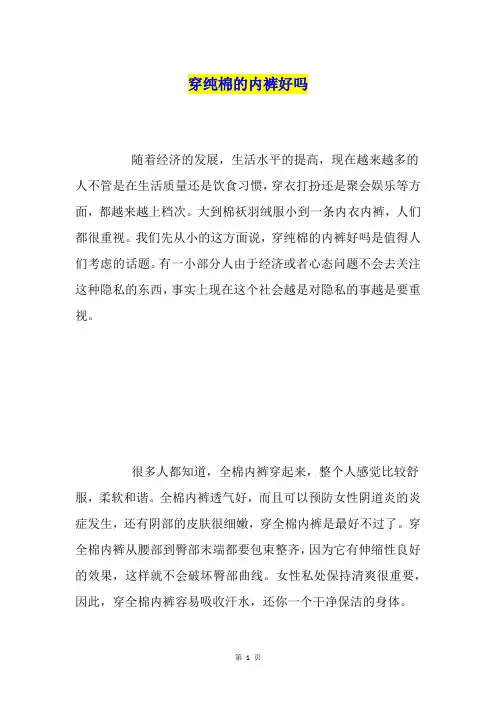 穿纯棉的内裤好吗

随着经济的发展，生活水平的提高，现在越来越多的人不管是在生活质量还是饮食习惯，穿衣打扮还是聚会娱乐等方面，都越来越上档次。大到棉袄羽绒服小到一条内衣内裤，人们都很重视。我们先从小的这方面说，穿纯棉的内裤好吗是值得人们考虑的话题。有一小部分人由于经济或者心态问题不会去关注这种隐私的东西，事实上现在这个社会越是对隐私的事越是要重视。

很多人都知道，全棉内裤穿起来，整个人感觉比较舒服，柔软和谐。全棉内裤透气好，而且可以预防女性阴道炎的炎症发生，还有阴部的皮肤很细嫩，穿全棉内裤是最好不过了。穿全棉内裤从腰部到臀部末端都要包束整齐，因为它有伸缩性良好的效果，这样就不会破坏臀部曲线。女性私处保持清爽很重要，因此，穿全棉内裤容易吸收汗水，还你一个干净保洁的身体。

第 1 页